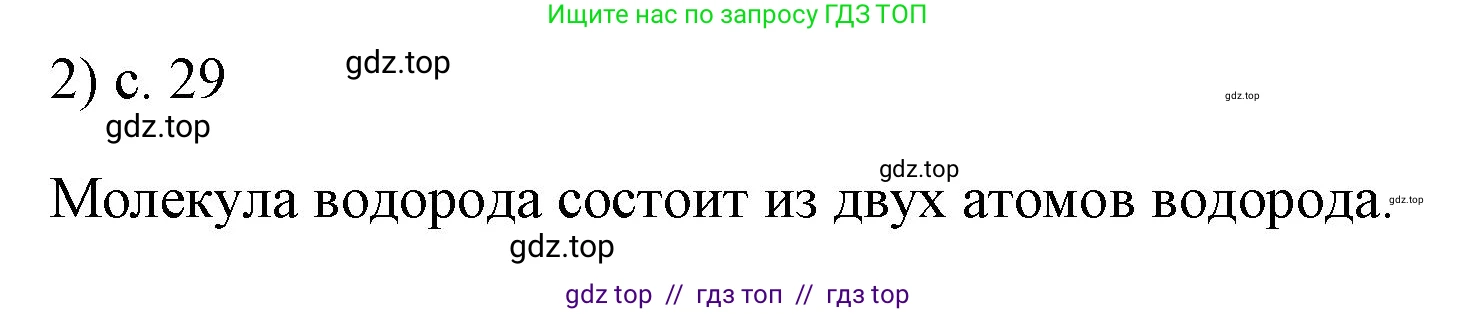 Ищите нас по запросу ГДЗ ТОП

2) с. 29 gdz.top

gdz.top

gdz.top

gdz.top

Молекула водорода состоит из двух атомов водорода. gdz.top

gdz.top

gdz top // гдз топ // гдз top